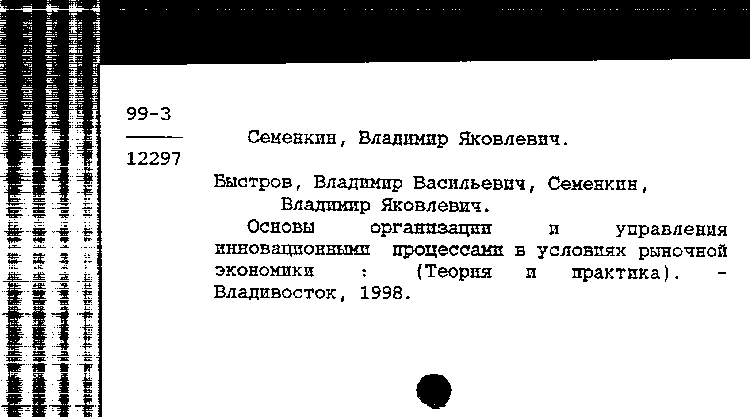 99-3

12297

Семенкин, Владимир Яковлевич.

Быстров, Владимир Васильевич, Семенкин, Владимир Яковлевич.

Основы организации и управления инновационными процессами в условиях рыночной экономики : (Теория и практика). - Владивосток, 1998.